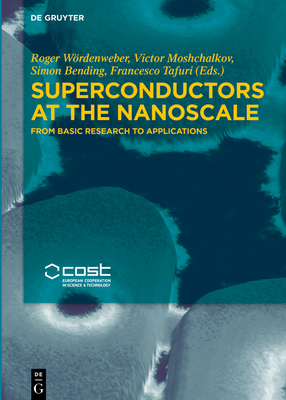 DE GRUYTER

Roger Wördenweber, Victor Moshchalkov, Simon Bending, Francesco Tafuri (Eds.)

SUPERCONDUCTORS AT THE NANOSCALE

FROM BASIC RESEARCH TO APPLICATIONS

cost
EUROPEAN COOPERATION IN SCIENCE & TECHNOLOGY

DE
G